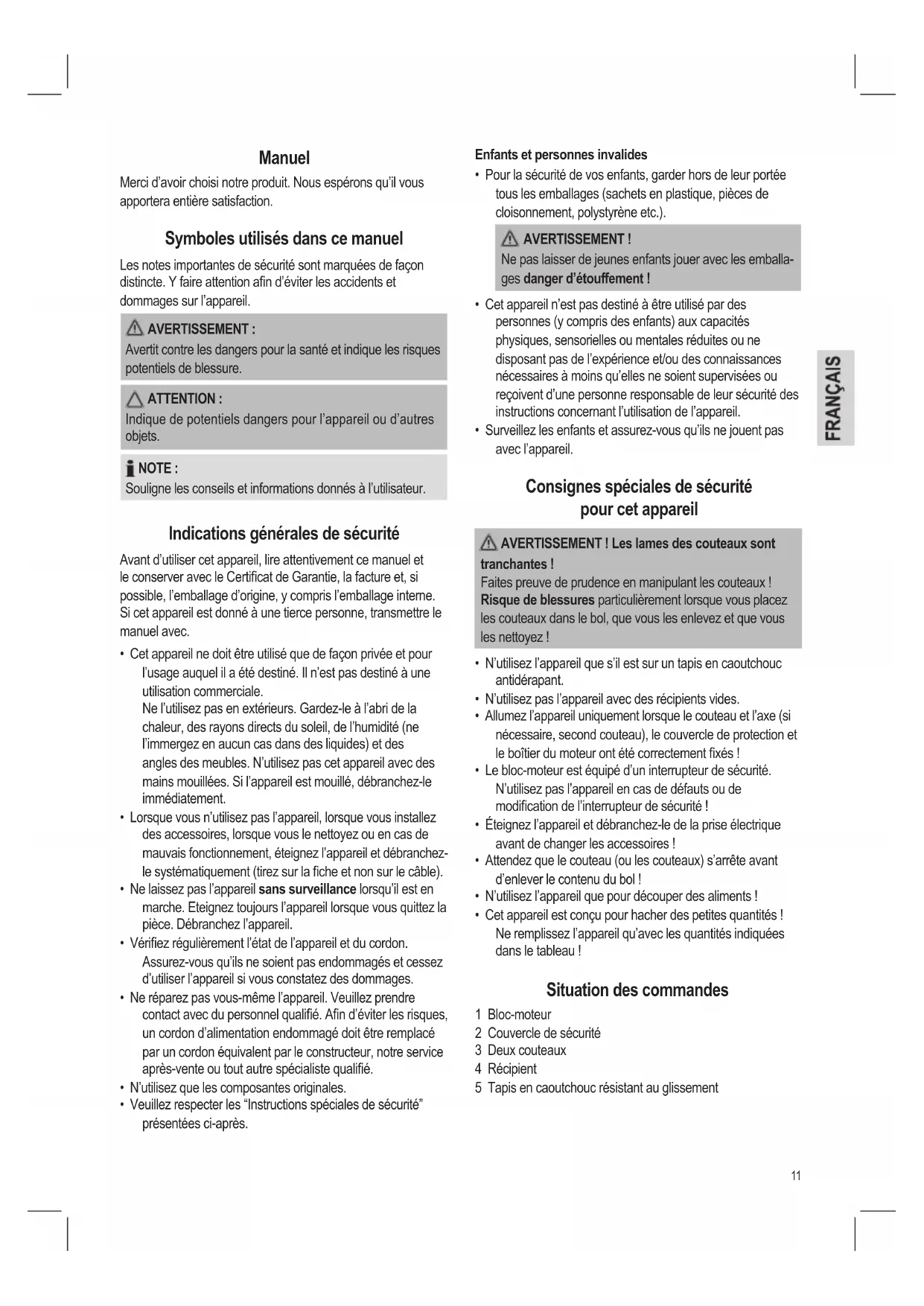 Manuel

Merci d'avoir choisi notre produit. Nous espérons qu'il vous apportera entière satisfaction.

Symboles utilisés dans ce manuel

Les notes importantes de sécurité sont marquées de façon distincte. Y faire attention afin d'éviter les accidents et dommages sur l'appareil.

AVERTISSEMENT :
Avertit contre les dangers pour la santé et indique les risques potentiels de blessure.

ATTENTION :
Indique de potentiels dangers pour l'appareil ou d'autres objets.

NOTE :
Souligne les conseils et informations donnés à l'utilisateur.

Indications générales de sécurité

Avant d'utiliser cet appareil, lire attentivement ce manuel et le conserver avec le Certificat de Garantie, la facture et, si possible, l'emballage d'origine, y compris l'emballage interne. Si cet appareil est donné à une tierce personne, transmettre le manuel avec.

• Cet appareil ne doit être utilisé que de façon privée et pour l'usage auquel il a été destiné. Il n'est pas destiné à une utilisation commerciale.
Ne l'utilisez pas en extérieurs. Gardez-le à l'abri de la chaleur, des rayons directs du soleil, de l'humidité (ne l'immergez en aucun cas dans des liquides) et des angles des meubles. N'utilisez pas cet appareil avec des mains mouillées. Si l'appareil est mouillé, débranchez-le immédiatement.
• Lorsque vous n'utilisez pas l'appareil, lorsque vous installez des accessoires, lorsque vous le nettoyez ou en cas de mauvais fonctionnement, éteignez l'appareil et débranchez-le systématiquement (tirez sur la fiche et non sur le câble).
• Ne laissez pas l'appareil sans surveillance lorsqu'il est en marche. Eteignez toujours l'appareil lorsque vous quittez la pièce. Débranchez l'appareil.
• Vérifiez régulièrement l'état de l'appareil et du cordon. Assurez-vous qu'ils ne soient pas endommagés et cessez d'utiliser l'appareil si vous constatez des dommages.
• Ne réparez pas vous-même l'appareil. Veuillez prendre contact avec du personnel qualifié. Afin d'éviter les risques, un cordon d'alimentation endommagé doit être remplacé par un cordon équivalent par le constructeur, notre service après-vente ou tout autre spécialiste qualifié.
• N'utilisez que les composantes originales.
• Veuillez respecter les "Instructions spéciales de sécurité" présentées ci-après.

Enfants et personnes invalides
• Pour la sécurité de vos enfants, garder hors de leur portée tous les emballages (sachets en plastique, pièces de cloisonnement, polystyrène etc.).

AVERTISSEMENT !
Ne pas laisser de jeunes enfants jouer avec les emballages danger d'étouffement !

• Cet appareil n'est pas destiné à être utilisé par des personnes (y compris des enfants) aux capacités physiques, sensorielles ou mentales réduites ou ne disposant pas de l'expérience et/ou des connaissances nécessaires à moins qu'elles ne soient supervisées ou reçoivent d'une personne responsable de leur sécurité des instructions concernant l'utilisation de l'appareil.
• Surveillez les enfants et assurez-vous qu'ils ne jouent pas avec l'appareil.

FRANÇAIS

Consignes spéciales de sécurité pour cet appareil

AVERTISSEMENT ! Les lames des couteaux sont tranchantes !
Faites preuve de prudence en manipulant les couteaux ! Risque de blessures particulièrement lorsque vous placez les couteaux dans le bol, que vous les enlevez et que vous les nettoyez !

• N'utilisez l'appareil que s'il est sur un tapis en caoutchouc antidérapant.
• N'utilisez pas l'appareil avec des récipients vides.
• Allumez l'appareil uniquement lorsque le couteau et l'axe (si nécessaire, second couteau), le couvercle de protection et le boîtier du moteur ont été correctement fixés !
• Le bloc-moteur est équipé d'un interrupteur de sécurité. N'utilisez pas l'appareil en cas de défauts ou de modification de l'interrupteur de sécurité !
• Éteignez l'appareil et débranchez-le de la prise électrique avant de changer les accessoires !
• Attendez que le couteau (ou les couteaux) s'arrête avant d'enlever le contenu du bol !
• N'utilisez l'appareil que pour découper des aliments !
• Cet appareil est conçu pour hacher des petites quantités ! Ne remplissez l'appareil qu'avec les quantités indiquées dans le tableau !

Situation des commandes

1 Bloc-moteur
2 Couvercle de sécurité
3 Deux couteaux
4 Récipient
5 Tapis en caoutchouc résistant au glissement

11